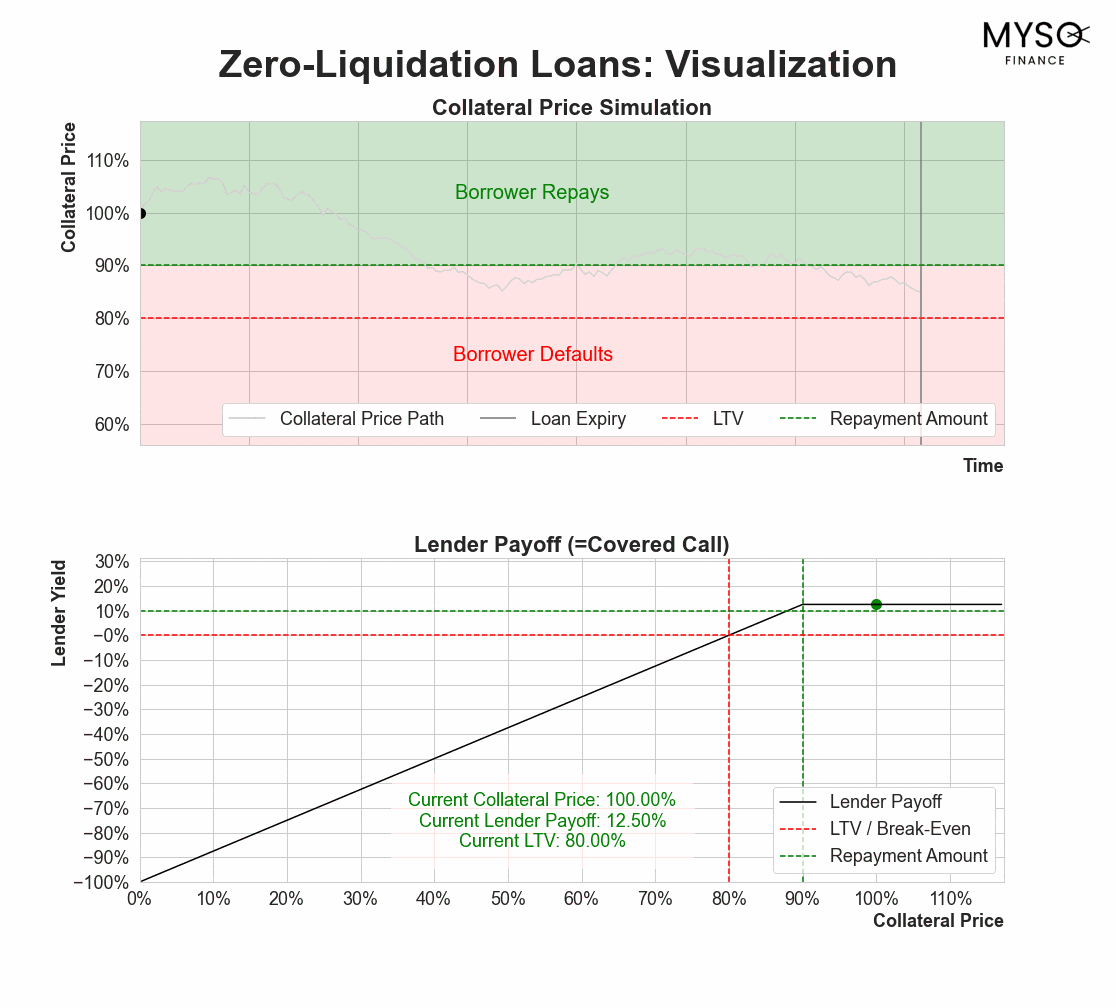 MYSO FINANCE

Zero-Liquidation Loans: Visualization

Collateral Price Simulation

Collateral Price

110%
100%
90%
80%
70%
60%

Borrower Repays

Borrower Defaults

Collateral Price Path
Loan Expiry
LTV
Repayment Amount

Time

Lender Payoff (=Covered Call)

Lender Yield

30%
20%
10%
−0%
−10%
−20%
−30%
−40%
−50%
−60%
−70%
−80%
−90%
−100%

Current Collateral Price: 100.00%
Current Lender Payoff: 12.50%
Current LTV: 80.00%

Lender Payoff
LTV / Break-Even
Repayment Amount

0%
10%
20%
30%
40%
50%
60%
70%
80%
90%
100%
110%

Collateral Price